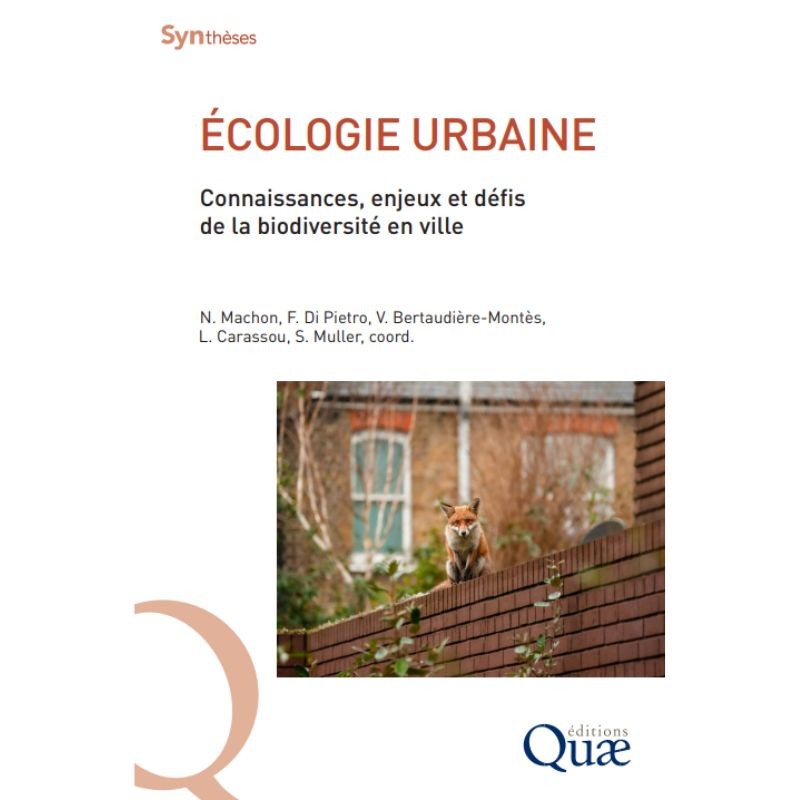 Synthèses

ÉCOLOGIE URBAINE

Connaissances, enjeux et défis de la biodiversité en ville

N. Machon, F. Di Pietro, V. Bertaudière-Montès, L. Carassou, S. Muller, coord.

éditions
Quæ